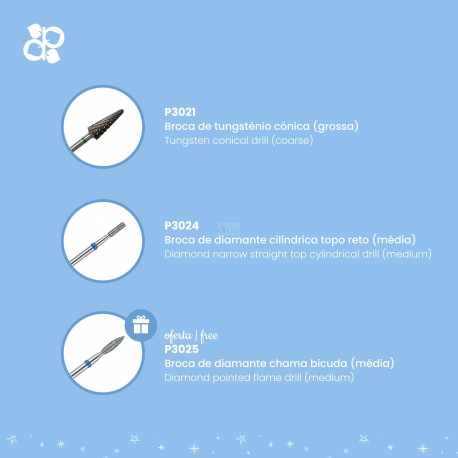 P3021
Broca de tungsténio cónica (grossa)
Tungsten conical drill (coarse)

P3024
Broca de diamante cilíndrica topo reto (média)
Diamond narrow straight top cylindrical drill (medium)

oferta | free
P3025
Broca de diamante chama bicuda (média)
Diamond pointed flame drill (medium)